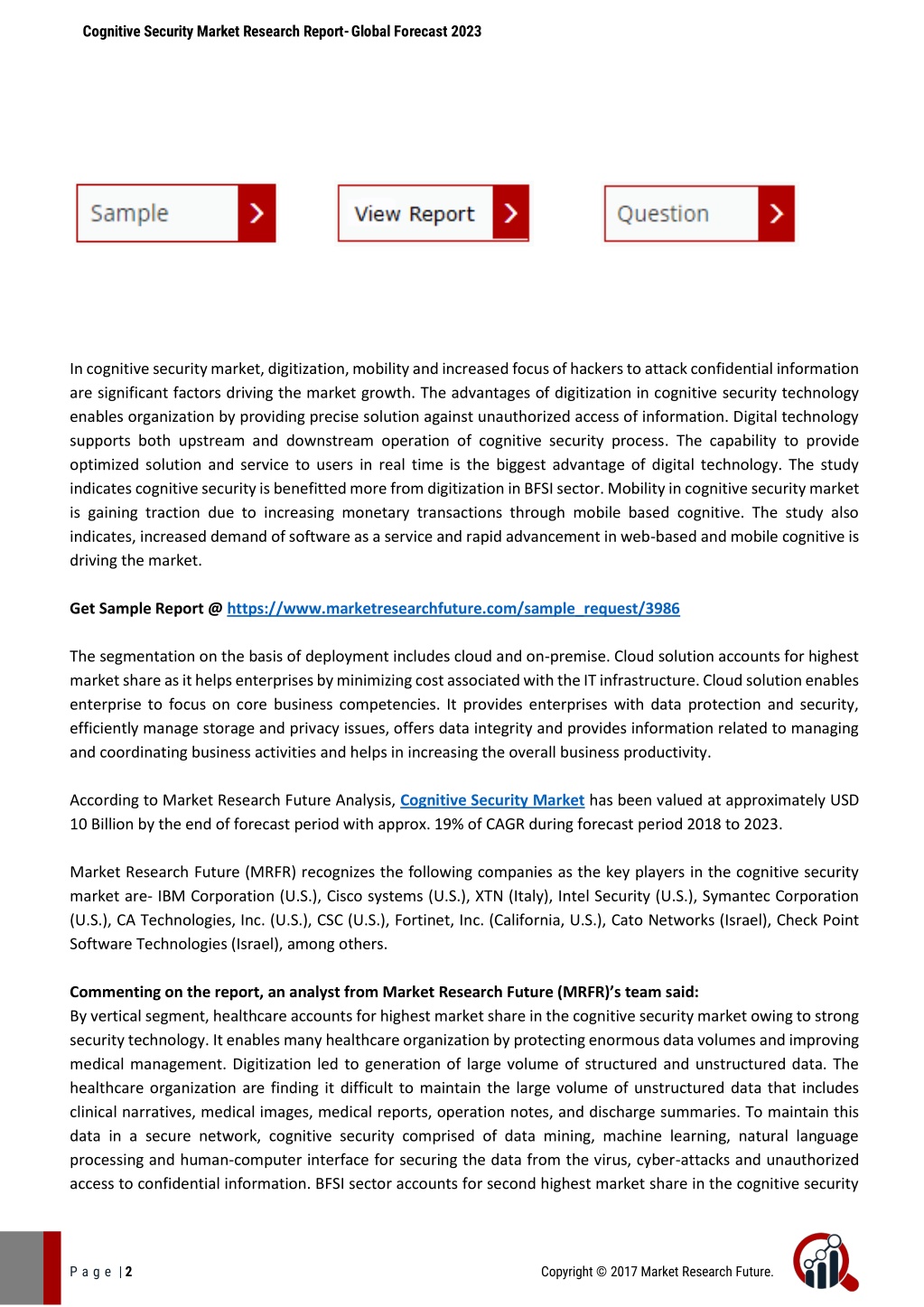 Cognitive Security Market Research Report- Global Forecast 2023

Sample

View Report

Question

In cognitive security market, digitization, mobility and increased focus of hackers to attack confidential information are significant factors driving the market growth. The advantages of digitization in cognitive security technology enables organization by providing precise solution against unauthorized access of information. Digital technology supports both upstream and downstream operation of cognitive security process. The capability to provide optimized solution and service to users in real time is the biggest advantage of digital technology. The study indicates cognitive security is benefitted more from digitization in BFSI sector. Mobility in cognitive security market is gaining traction due to increasing monetary transactions through mobile based cognitive. The study also indicates, increased demand of software as a service and rapid advancement in web-based and mobile cognitive is driving the market.

Get Sample Report @ https://www.marketresearchfuture.com/sample_request/3986

The segmentation on the basis of deployment includes cloud and on-premise. Cloud solution accounts for highest market share as it helps enterprises by minimizing cost associated with the IT infrastructure. Cloud solution enables enterprise to focus on core business competencies. It provides enterprises with data protection and security, efficiently manage storage and privacy issues, offers data integrity and provides information related to managing and coordinating business activities and helps in increasing the overall business productivity.

According to Market Research Future Analysis, Cognitive Security Market has been valued at approximately USD 10 Billion by the end of forecast period with approx. 19% of CAGR during forecast period 2018 to 2023.

Market Research Future (MRFR) recognizes the following companies as the key players in the cognitive security market are- IBM Corporation (U.S.), Cisco systems (U.S.), XTN (Italy), Intel Security (U.S.), Symantec Corporation (U.S.), CA Technologies, Inc. (U.S.), CSC (U.S.), Fortinet, Inc. (California, U.S.), Cato Networks (Israel), Check Point Software Technologies (Israel), among others.

Commenting on the report, an analyst from Market Research Future (MRFR)'s team said:
By vertical segment, healthcare accounts for highest market share in the cognitive security market owing to strong security technology. It enables many healthcare organization by protecting enormous data volumes and improving medical management. Digitization led to generation of large volume of structured and unstructured data. The healthcare organization are finding it difficult to maintain the large volume of unstructured data that includes clinical narratives, medical images, medical reports, operation notes, and discharge summaries. To maintain this data in a secure network, cognitive security comprised of data mining, machine learning, natural language processing and human-computer interface for securing the data from the virus, cyber-attacks and unauthorized access to confidential information. BFSI sector accounts for second highest market share in the cognitive security

P a g e | 2

Copyright © 2017 Market Research Future.